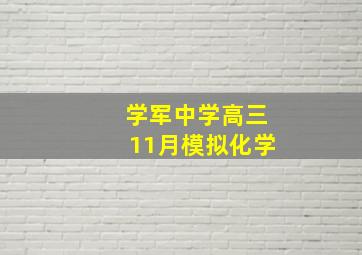 学军中学高三
11月模拟化学